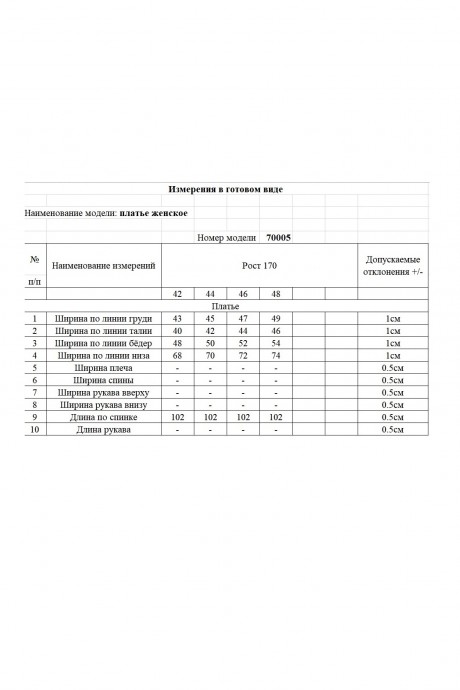 Измерения в готовом виде

Наименование модели: платье женское

Номер модели 70005

| № п/п | Наименование измерений | Рост 170 | | | | | | Допускаемые отклонения +/- |
|---|---|---|---|---|---|---|---|---|
| | | 42 | 44 | 46 | 48 | | | |
| Платье | | | | | | | | |
| 1 | Ширина по линии груди | 43 | 45 | 47 | 49 | | | 1см |
| 2 | Ширина по линии талии | 40 | 42 | 44 | 46 | | | 1см |
| 3 | Ширина по линии бёдер | 48 | 50 | 52 | 54 | | | 1см |
| 4 | Ширина по линии низа | 68 | 70 | 72 | 74 | | | 1см |
| 5 | Ширина плеча | - | - | - | - | | | 0.5см |
| 6 | Ширина спины | - | - | - | - | | | 0.5см |
| 7 | Ширина рукава вверху | - | - | - | - | | | 0.5см |
| 8 | Ширина рукава внизу | - | - | - | - | | | 0.5см |
| 9 | Длина по спинке | 102 | 102 | 102 | 102 | | | 0.5см |
| 10 | Длина рукава | - | - | - | - | | | 0.5см |